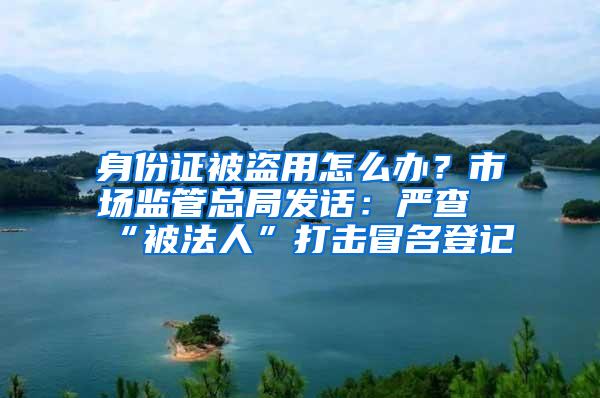 身份证被盗用怎么办？市场监管总局发话：严查“被法人”打击冒名登记